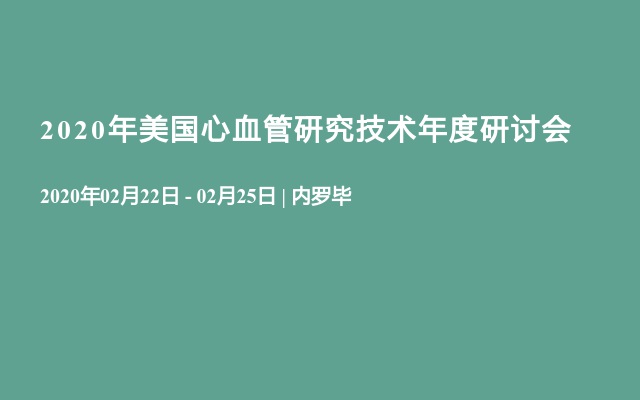 2020年美国心血管研究技术年度研讨会

2020年02月22日 - 02月25日 | 内罗毕